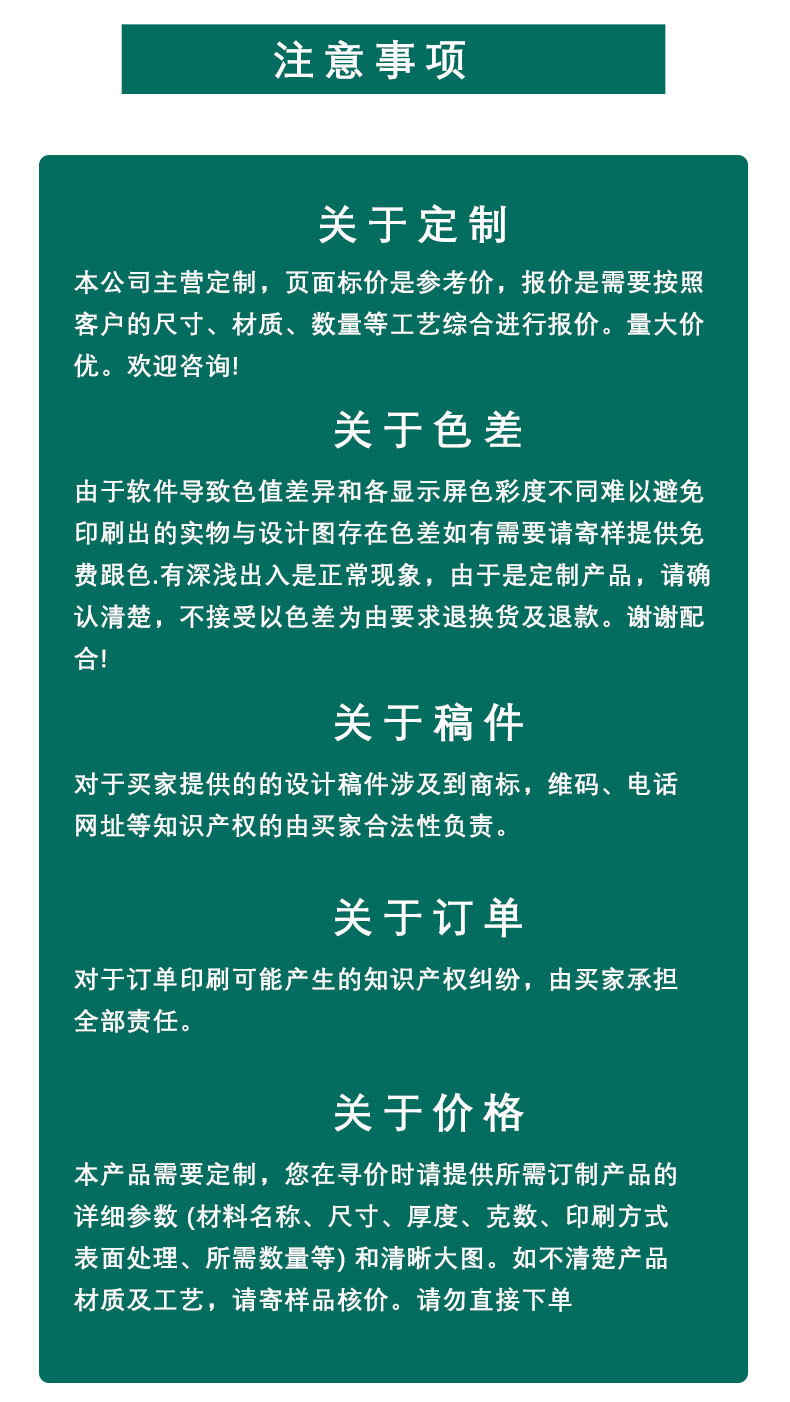 注意事项

关于定制

本公司主营定制，页面标价是参考价，报价是需要按照客户的尺寸、材质、数量等工艺综合进行报价。量大价优。欢迎咨询!

关于色差

由于软件导致色值差异和各显示屏色彩度不同难以避免印刷出的实物与设计图存在色差如有需要请寄样提供免费跟色.有深浅出入是正常现象，由于是定制产品，请确认清楚，不接受以色差为由要求退换货及退款。谢谢配合!

关于稿件

对于买家提供的的设计稿件涉及到商标，维码、电话网址等知识产权的由买家合法性负责。

关于订单

对于订单印刷可能产生的知识产权纠纷，由买家承担全部责任。

关于价格

本产品需要定制，您在寻价时请提供所需订制产品的详细参数 (材料名称、尺寸、厚度、克数、印刷方式表面处理、所需数量等) 和清晰大图。如不清楚产品材质及工艺，请寄样品核价。请勿直接下单